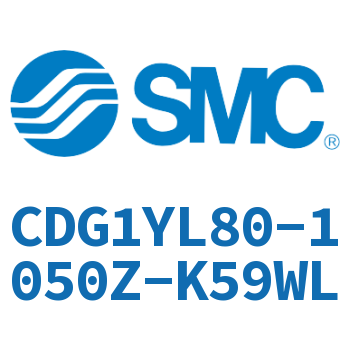 SMC®

CDG1YL80-1050Z-K59WL